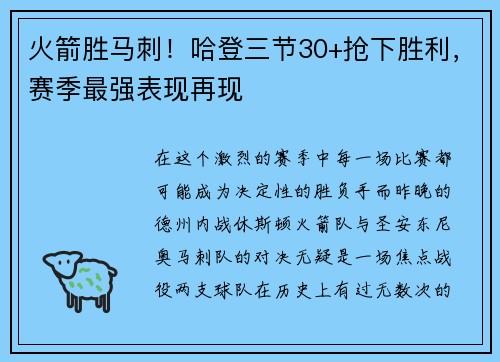 火箭胜马刺！哈登三节30+抢下胜利，赛季最强表现再现

在这个激烈的赛季中每一场比赛都可能成为决定性的胜负手而昨晚的德州内战休斯顿火箭队与圣安东尼奥马刺队的对决无疑是一场焦点战役两支球队在历史上有过无数次的